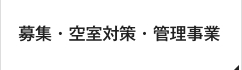 募集・空室対策・管理事業